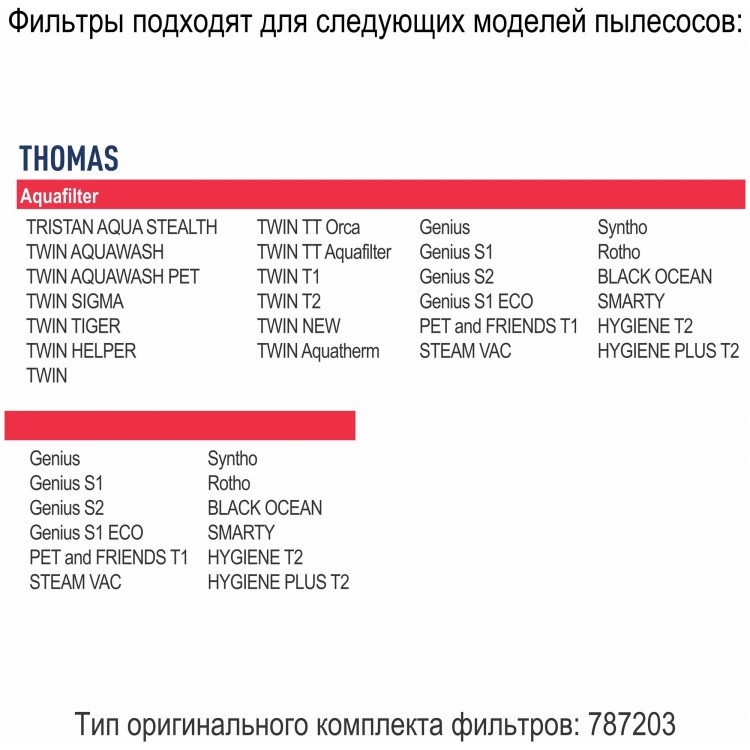 Фильтры подходят для следующих моделей пылесосов:

THOMAS

Aquafilter

TRISTAN AQUA STEALTH
TWIN AQUAWASH
TWIN AQUAWASH PET
TWIN SIGMA
TWIN TIGER
TWIN HELPER
TWIN

TWIN TT Orca
TWIN TT Aquafilter
TWIN T1
TWIN T2
TWIN NEW
TWIN Aquatherm

Genius
Genius S1
Genius S2
Genius S1 ECO
PET and FRIENDS T1
STEAM VAC

Syntho
Rotho
BLACK OCEAN
SMARTY
HYGIENE T2
HYGIENE PLUS T2

Genius
Genius S1
Genius S2
Genius S1 ECO
PET and FRIENDS T1
STEAM VAC

Syntho
Rotho
BLACK OCEAN
SMARTY
HYGIENE T2
HYGIENE PLUS T2

Тип оригинального комплекта фильтров: 787203